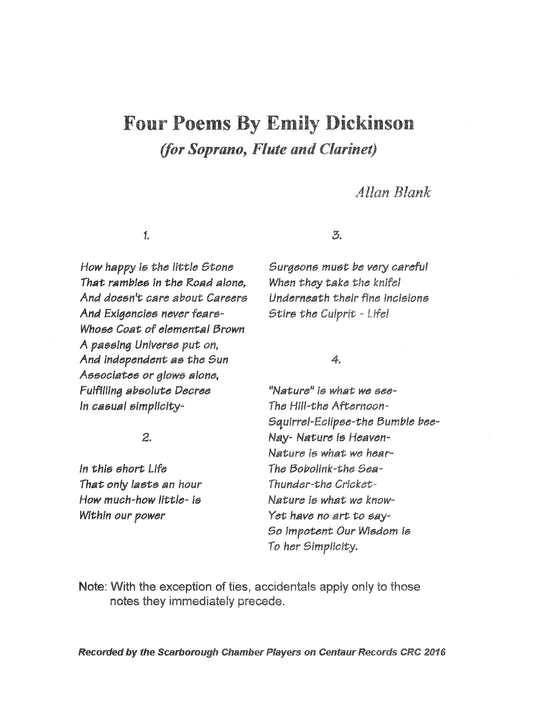 Four Poems By Emily Dickinson
(for Soprano, Flute and Clarinet)

Allan Blank

1.

How happy is the little Stone
That rambles in the Road alone,
And doesn't care about Careers
And Exigencies never fears-
Whose Coat of elemental Brown
A passing Universe put on,
And independent as the Sun
Associates or glows alone,
Fulfilling absolute Decree
In casual simplicity-

2.

In this short Life
That only lasts an hour
How much-how little- is
Within our power

3.

Surgeons must be very careful
When they take the knife!
Underneath their fine incisions
Stirs the Culprit - Life!

4.

"Nature" is what we see-
The Hill-the Afternoon-
Squirrel-Eclipse-the Bumble bee-
Nay- Nature is Heaven-
Nature is what we hear-
The Bobolink-the Sea-
Thunder-the Cricket-
Nature is what we know-
Yet have no art to say-
So impotent Our Wisdom is
To her Simplicity.

Note: With the exception of ties, accidentals apply only to those notes they immediately precede.

Recorded by the Scarborough Chamber Players on Centaur Records CRC 2016